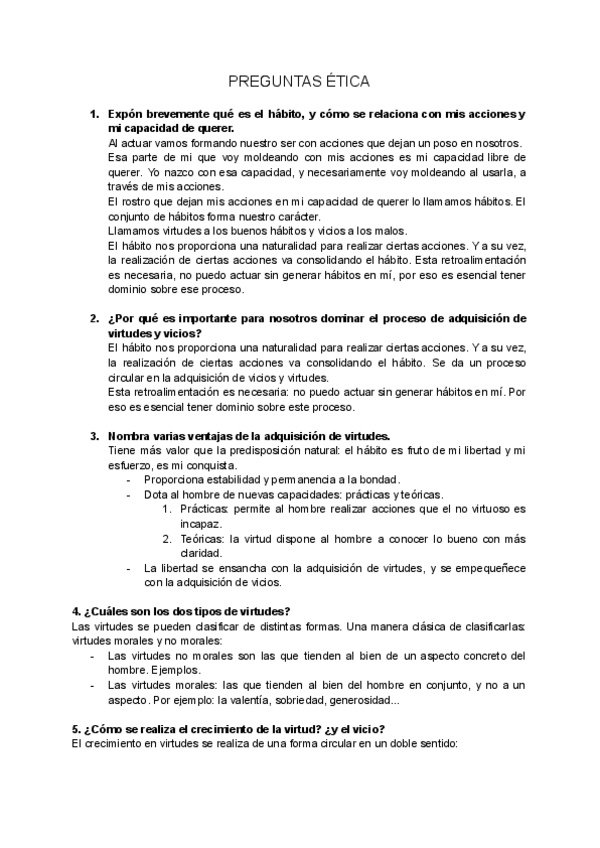 PREGUNTAS ÉTICA

1. Expón brevemente qué es el hábito, y cómo se relaciona con mis acciones y mi capacidad de querer.
Al actuar vamos formando nuestro ser con acciones que dejan un poso en nosotros. Esa parte de mi que voy moldeando con mis acciones es mi capacidad libre de querer. Yo nazco con esa capacidad, y necesariamente voy moldeando al usarla, a través de mis acciones.
El rostro que dejan mis acciones en mi capacidad de querer lo llamamos hábitos. El conjunto de hábitos forma nuestro carácter.
Llamamos virtudes a los buenos hábitos y vicios a los malos.
El hábito nos proporciona una naturalidad para realizar ciertas acciones. Y a su vez, la realización de ciertas acciones va consolidando el hábito. Esta retroalimentación es necesaria, no puedo actuar sin generar hábitos en mí, por eso es esencial tener dominio sobre ese proceso.

2. ¿Por qué es importante para nosotros dominar el proceso de adquisición de virtudes y vicios?
El hábito nos proporciona una naturalidad para realizar ciertas acciones. Y a su vez, la realización de ciertas acciones va consolidando el hábito. Se da un proceso circular en la adquisición de vicios y virtudes.
Esta retroalimentación es necesaria: no puedo actuar sin generar hábitos en mí. Por eso es esencial tener dominio sobre este proceso.

3. Nombra varias ventajas de la adquisición de virtudes.
Tiene más valor que la predisposición natural: el hábito es fruto de mi libertad y mi esfuerzo, es mi conquista.
- Proporciona estabilidad y permanencia a la bondad.
- Dota al hombre de nuevas capacidades: prácticas y teóricas.
1. Prácticas: permite al hombre realizar acciones que el no virtuoso es incapaz.
2. Teóricas: la virtud dispone al hombre a conocer lo bueno con más claridad.
- La libertad se ensancha con la adquisición de virtudes, y se empequeñece con la adquisición de vicios.

4. ¿Cuáles son los dos tipos de virtudes?
Las virtudes se pueden clasificar de distintas formas. Una manera clásica de clasificarlas: virtudes morales y no morales:
- Las virtudes no morales son las que tienden al bien de un aspecto concreto del hombre. Ejemplos.
- Las virtudes morales: las que tienden al bien del hombre en conjunto, y no a un aspecto. Por ejemplo: la valentía, sobriedad, generosidad...

5. ¿Cómo se realiza el crecimiento de la virtud? ¿y el vicio?
El crecimiento en virtudes se realiza de una forma circular en un doble sentido: